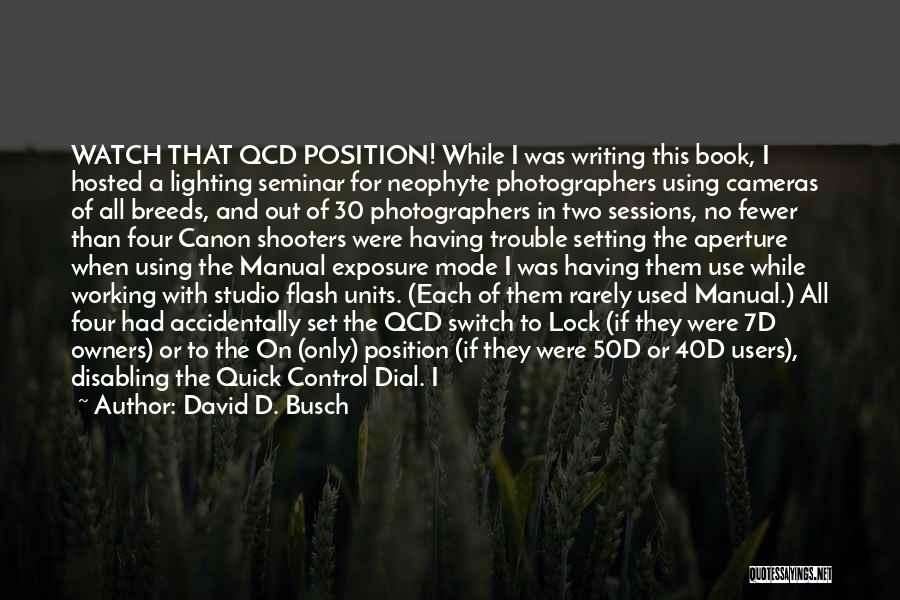 WATCH THAT QCD POSITION! While I was writing this book, I hosted a lighting seminar for neophyte photographers using cameras of all breeds, and out of 30 photographers in two sessions, no fewer than four Canon shooters were having trouble setting the aperture when using the Manual exposure mode I was having them use while working with studio flash units. (Each of them rarely used Manual.) All four had accidentally set the QCD switch to Lock (if they were 7D owners) or to the On (only) position (if they were 50D or 40D users), disabling the Quick Control Dial. I

~ Author: David D. Busch

QUOTESSAYINGS.NET